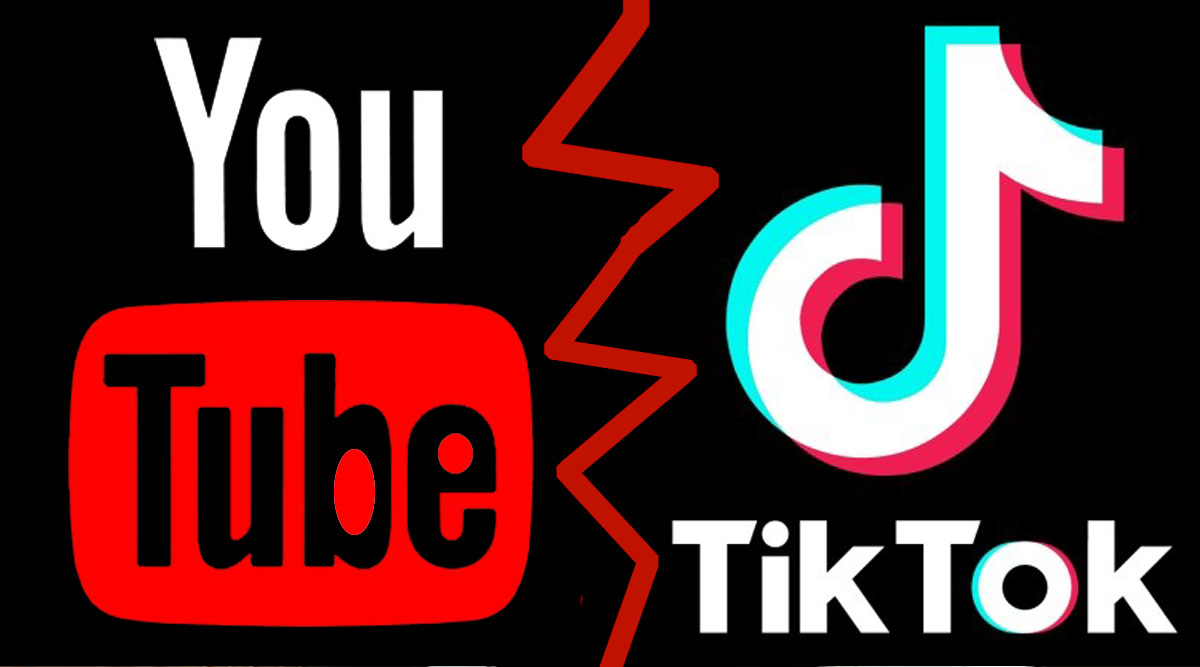 You
Tube

TikTok